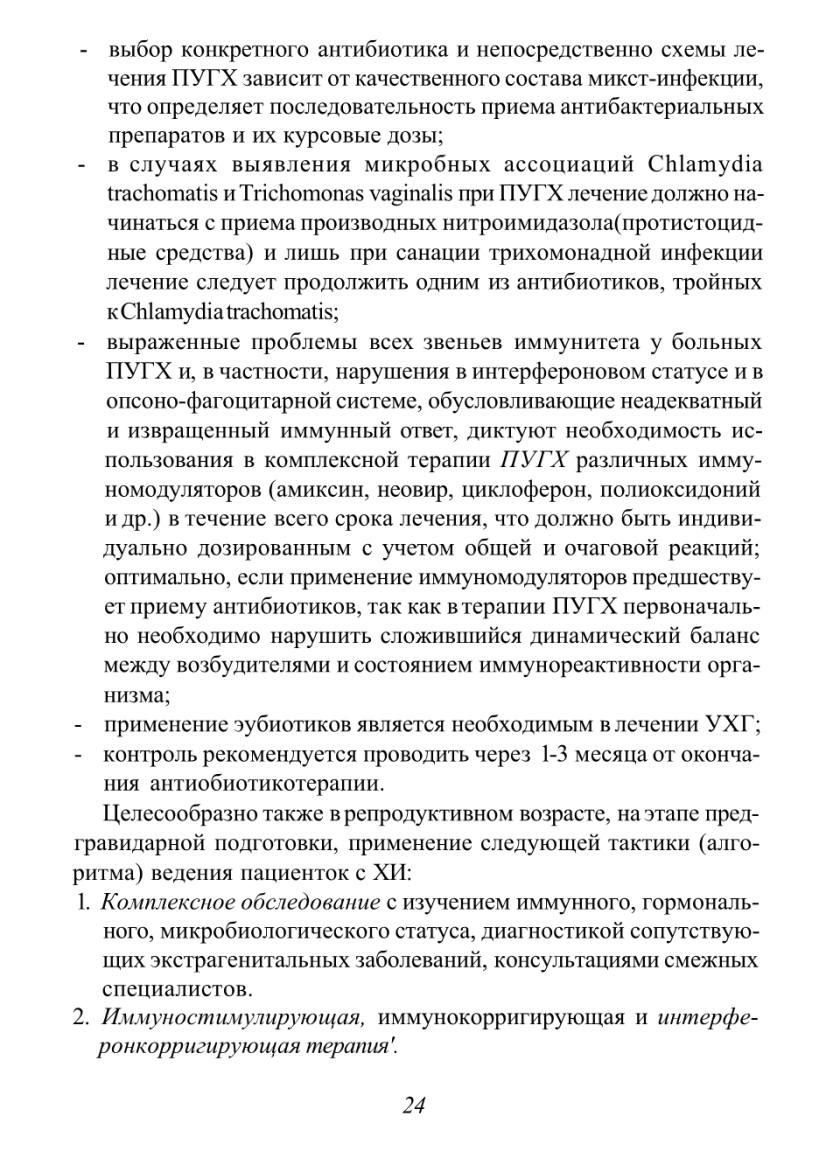 - выбор конкретного антибиотика и непосредственно схемы лечения ПУГХ зависит от качественного состава микст-инфекции, что определяет последовательность приема антибактериальных препаратов и их курсовые дозы;
- в случаях выявления микробных ассоциаций Chlamydia trachomatis и Trichomonas vaginalis при ПУГХ лечение должно начинаться с приема производных нитроимидазола(протистоцидные средства) и лишь при санации трихомонадной инфекции лечение следует продолжить одним из антибиотиков, тройных к Chlamydia trachomatis;
- выраженные проблемы всех звеньев иммунитета у больных ПУГХ и, в частности, нарушения в интерфероновом статусе и в опсоно-фагоцитарной системе, обусловливающие неадекватный и извращенный иммунный ответ, диктуют необходимость использования в комплексной терапии ПУГХ различных иммуномодуляторов (амиксин, неовир, циклоферон, полиоксидоний и др.) в течение всего срока лечения, что должно быть индивидуально дозированным с учетом общей и очаговой реакций; оптимально, если применение иммуномодуляторов предшествует приему антибиотиков, так как в терапии ПУГХ первоначально необходимо нарушить сложившийся динамический баланс между возбудителями и состоянием иммунореактивности организма;
- применение эубиотиков является необходимым в лечении УХГ;
- контроль рекомендуется проводить через 1-3 месяца от окончания антиобиотикотерапии.

Целесообразно также в репродуктивном возрасте, на этапе предгравидарной подготовки, применение следующей тактики (алгоритма) ведения пациенток с ХИ:
1. Комплексное обследование с изучением иммунного, гормонального, микробиологического статуса, диагностикой сопутствующих экстрагенитальных заболеваний, консультациями смежных специалистов.
2. Иммуностимулирующая, иммунокорригирующая и интерферонкорригирующая терапия'.

24